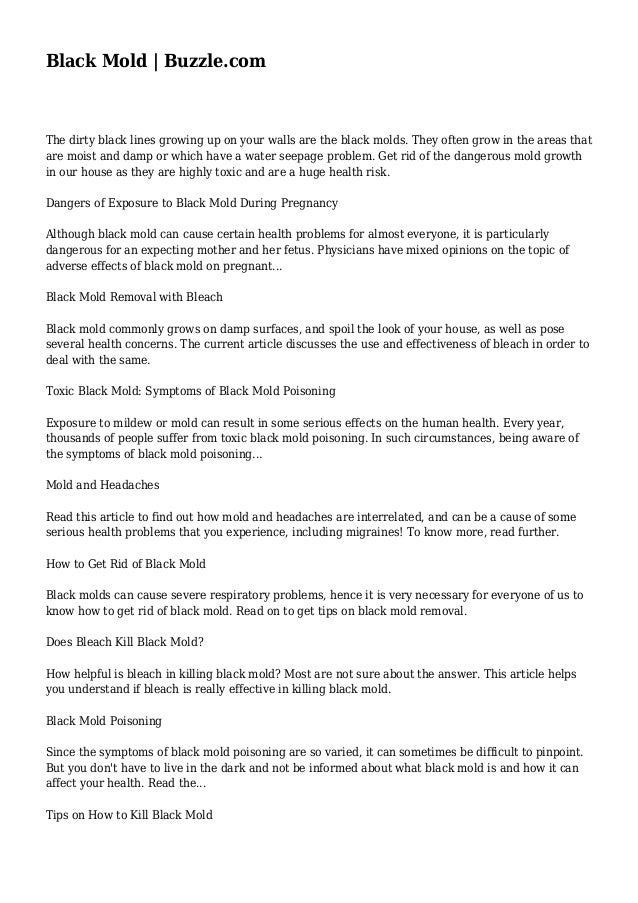 Black Mold | Buzzle.com

The dirty black lines growing up on your walls are the black molds. They often grow in the areas that are moist and damp or which have a water seepage problem. Get rid of the dangerous mold growth in our house as they are highly toxic and are a huge health risk.

Dangers of Exposure to Black Mold During Pregnancy

Although black mold can cause certain health problems for almost everyone, it is particularly dangerous for an expecting mother and her fetus. Physicians have mixed opinions on the topic of adverse effects of black mold on pregnant...

Black Mold Removal with Bleach

Black mold commonly grows on damp surfaces, and spoil the look of your house, as well as pose several health concerns. The current article discusses the use and effectiveness of bleach in order to deal with the same.

Toxic Black Mold: Symptoms of Black Mold Poisoning

Exposure to mildew or mold can result in some serious effects on the human health. Every year, thousands of people suffer from toxic black mold poisoning. In such circumstances, being aware of the symptoms of black mold poisoning...

Mold and Headaches

Read this article to find out how mold and headaches are interrelated, and can be a cause of some serious health problems that you experience, including migraines! To know more, read further.

How to Get Rid of Black Mold

Black molds can cause severe respiratory problems, hence it is very necessary for everyone of us to know how to get rid of black mold. Read on to get tips on black mold removal.

Does Bleach Kill Black Mold?

How helpful is bleach in killing black mold? Most are not sure about the answer. This article helps you understand if bleach is really effective in killing black mold.

Black Mold Poisoning

Since the symptoms of black mold poisoning are so varied, it can sometimes be difficult to pinpoint. But you don't have to live in the dark and not be informed about what black mold is and how it can affect your health. Read the...

Tips on How to Kill Black Mold